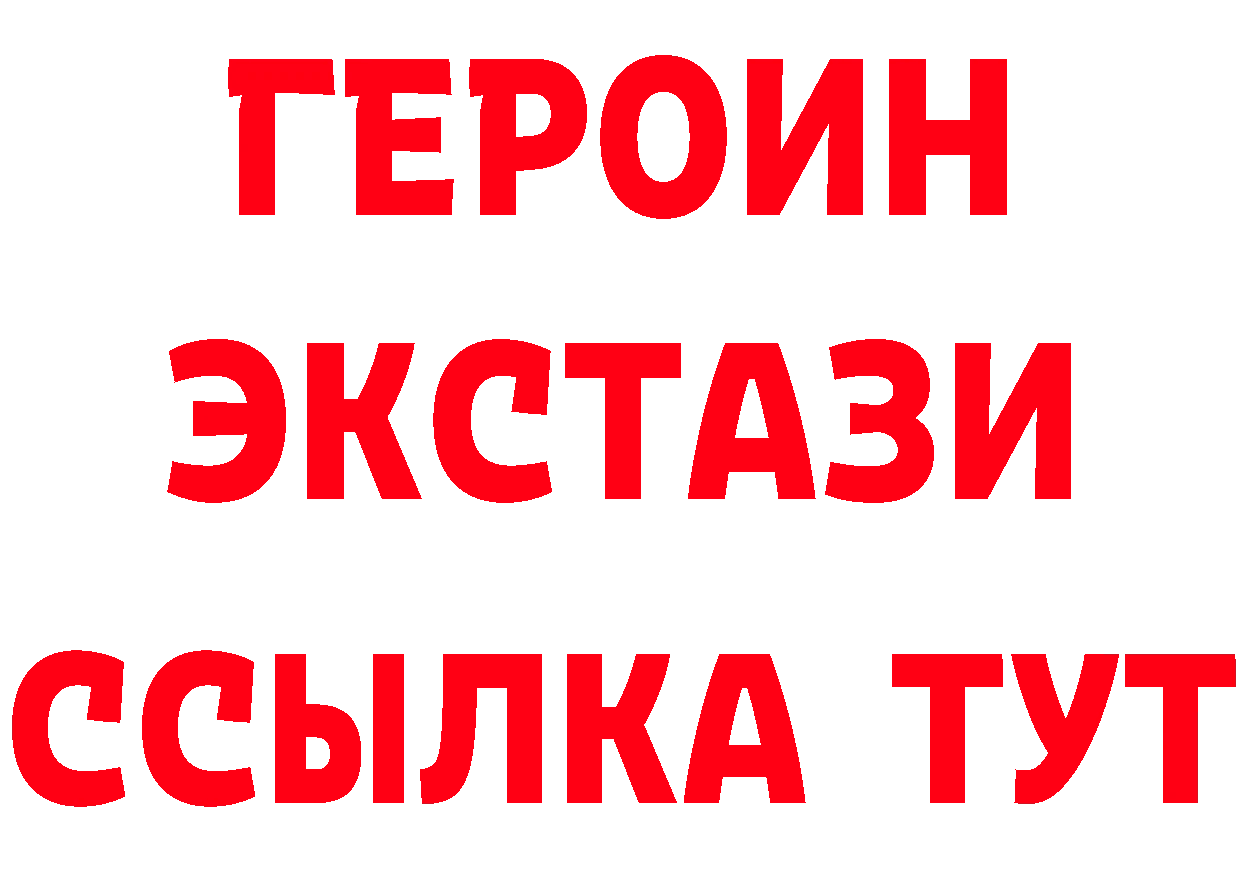 ГЕРОИН
ЭКСТАЗИ
ССЫЛКА ТУТ